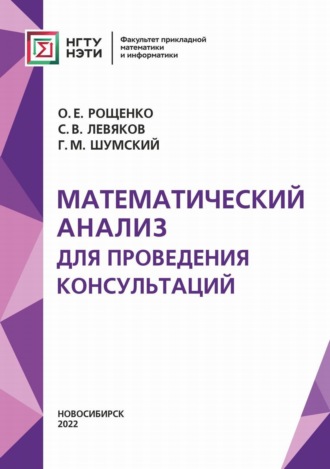 НГТУ
НЭТИ

Факультет прикладной математики и информатики

О. Е. РОЩЕНКО
С. В. ЛЕВЯКОВ
Г. М. ШУМСКИЙ

МАТЕМАТИЧЕСКИЙ АНАЛИЗ
ДЛЯ ПРОВЕДЕНИЯ КОНСУЛЬТАЦИЙ

НОВОСИБИРСК
2022